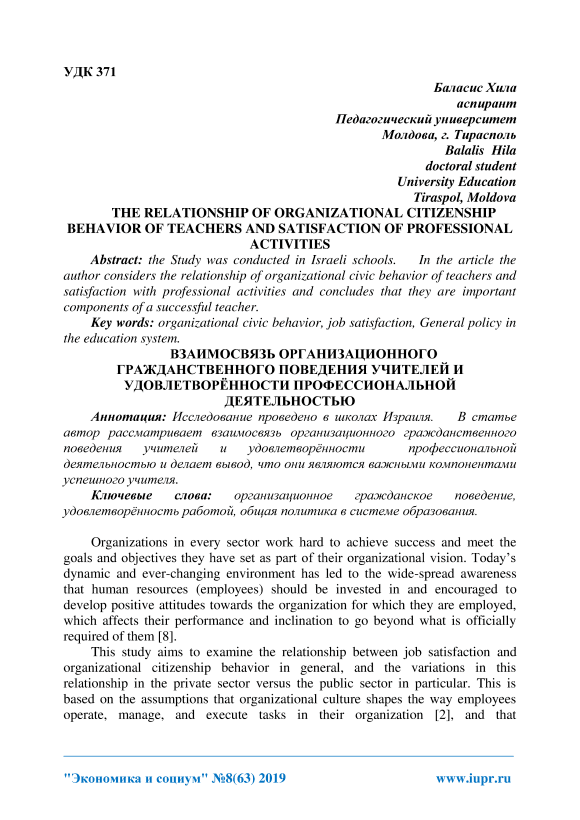 УДК 371

Баласис Хила
аспирант
Педагогический университет
Молдова, г. Тирасполь
Balalis Hila
doctoral student
University Education
Tiraspol, Moldova

THE RELATIONSHIP OF ORGANIZATIONAL CITIZENSHIP BEHAVIOR OF TEACHERS AND SATISFACTION OF PROFESSIONAL ACTIVITIES

Abstract: the Study was conducted in Israeli schools. In the article the author considers the relationship of organizational civic behavior of teachers and satisfaction with professional activities and concludes that they are important components of a successful teacher.

Key words: organizational civic behavior, job satisfaction, General policy in the education system.

ВЗАИМОСВЯЗЬ ОРГАНИЗАЦИОННОГО ГРАЖДАНСТВЕННОГО ПОВЕДЕНИЯ УЧИТЕЛЕЙ И УДОВЛЕТВОРЁННОСТИ ПРОФЕССИОНАЛЬНОЙ ДЕЯТЕЛЬНОСТЬЮ

Аннотация: Исследование проведено в школах Израиля. В статье автор рассматривает взаимосвязь организационного гражданственного поведения учителей и удовлетворённости профессиональной деятельностью и делает вывод, что они являются важными компонентами успешного учителя.

Ключевые слова: организационное гражданское поведение, удовлетворённость работой, общая политика в системе образования.

Organizations in every sector work hard to achieve success and meet the goals and objectives they have set as part of their organizational vision. Today's dynamic and ever-changing environment has led to the wide-spread awareness that human resources (employees) should be invested in and encouraged to develop positive attitudes towards the organization for which they are employed, which affects their performance and inclination to go beyond what is officially required of them [8].

This study aims to examine the relationship between job satisfaction and organizational citizenship behavior in general, and the variations in this relationship in the private sector versus the public sector in particular. This is based on the assumptions that organizational culture shapes the way employees operate, manage, and execute tasks in their organization [2], and that

"Экономика и социум" №8(63) 2019 www.iupr.ru